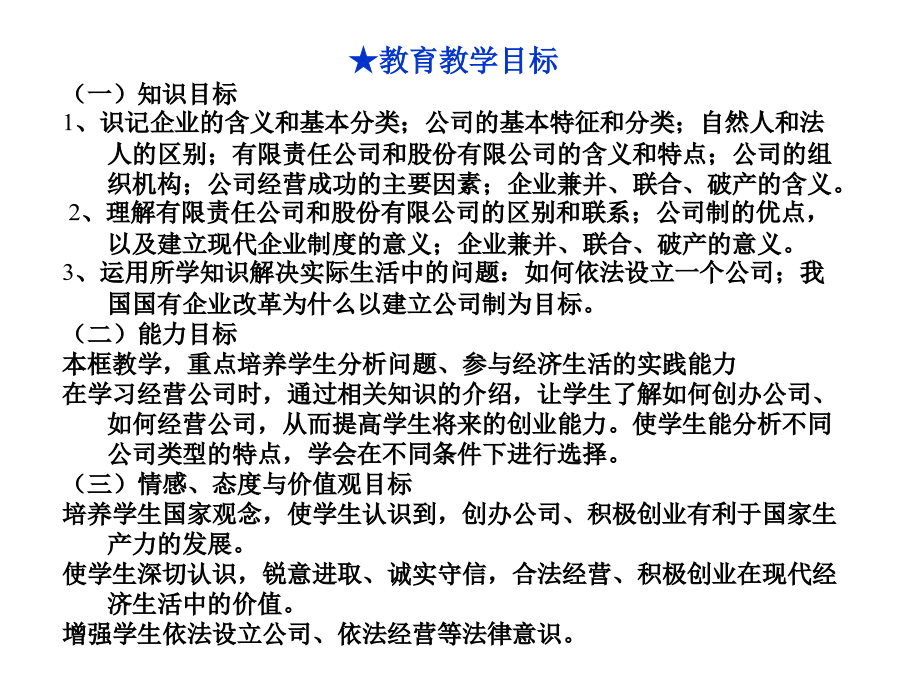 ★教育教学目标

（一）知识目标

1、识记企业的含义和基本分类；公司的基本特征和分类；自然人和法人的区别；有限责任公司和股份有限公司的含义和特点；公司的组织机构；公司经营成功的主要因素；企业兼并、联合、破产的含义。

2、理解有限责任公司和股份有限公司的区别和联系；公司制的优点，以及建立现代企业制度的意义；企业兼并、联合、破产的意义。

3、运用所学知识解决实际生活中的问题：如何依法设立一个公司；我国国有企业改革为什么以建立公司制为目标。

（二）能力目标

本框教学，重点培养学生分析问题、参与经济生活的实践能力

在学习经营公司时，通过相关知识的介绍，让学生了解如何创办公司、如何经营公司，从而提高学生将来的创业能力。使学生能分析不同公司类型的特点，学会在不同条件下进行选择。

（三）情感、态度与价值观目标

培养学生国家观念，使学生认识到，创办公司、积极创业有利于国家生产力的发展。

使学生深切认识，锐意进取、诚实守信，合法经营、积极创业在现代经济生活中的价值。

增强学生依法设立公司、依法经营等法律意识。